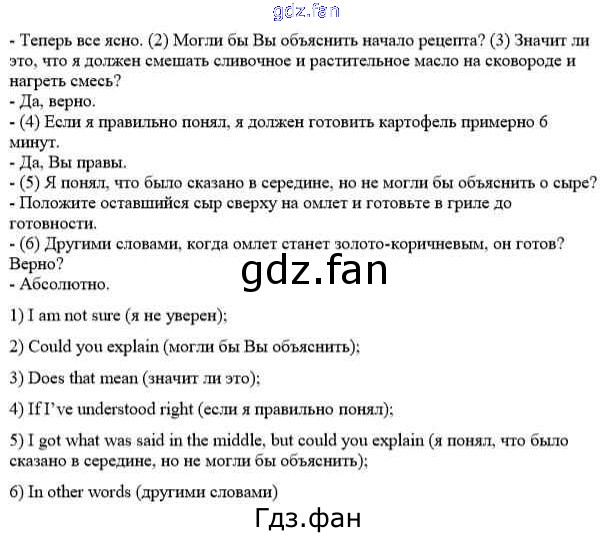 gdz.fan

- Теперь все ясно. (2) Могли бы Вы объяснить начало рецепта? (3) Значит ли это, что я должен смешать сливочное и растительное масло на сковороде и нагреть смесь?
- Да, верно.
- (4) Если я правильно понял, я должен готовить картофель примерно 6 минут.
- Да, Вы правы.
- (5) Я понял, что было сказано в середине, но не могли бы объяснить о сыре?
- Положите оставшийся сыр сверху на омлет и готовьте в гриле до готовности.
- (6) Другими словами, когда омлет станет золото-коричневым, он готов? Верно?
- Абсолютно.

gdz.fan

1) I am not sure (я не уверен);

2) Could you explain (могли бы Вы объяснить);

3) Does that mean (значит ли это);

4) If I've understood right (если я правильно понял);

5) I got what was said in the middle, but could you explain (я понял, что было сказано в середине, но не могли бы объяснить);

6) In other words (другими словами)

Гдз.фан